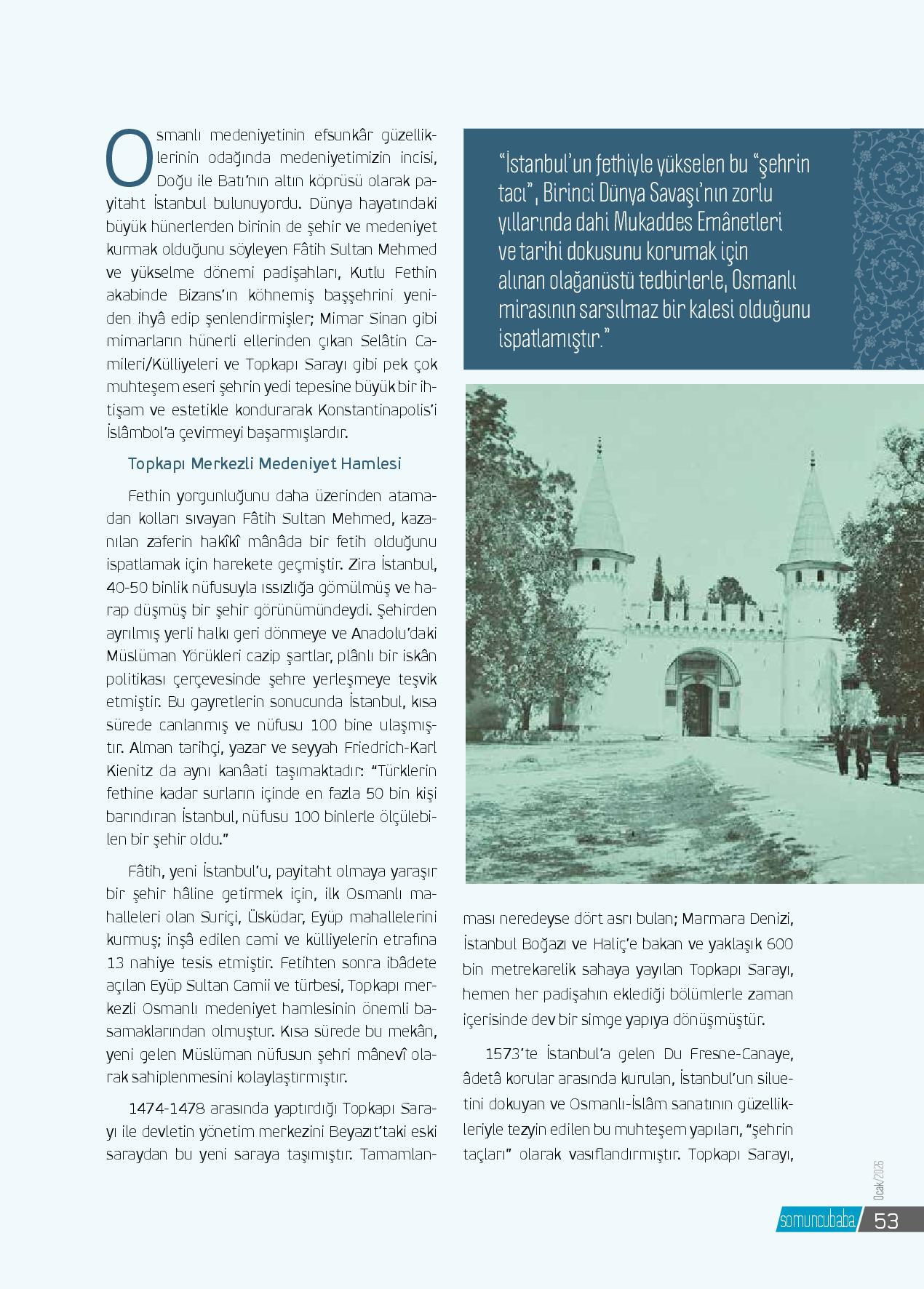 Osmanlı medeniyetinin efsunkâr güzelliklerinin odağında medeniyetimizin incisi, Doğu ile Batı'nın altın köprüsü olarak payitaht İstanbul bulunuyordu. Dünya hayatındaki büyük hünerlerden birinin de şehir ve medeniyet kurmak olduğunu söyleyen Fâtih Sultan Mehmed ve yükselme dönemi padişahları, Kutlu Fethin akabinde Bizans'ın köhnemiş başşehrini yeniden ihyâ edip şenlendirmişler; Mimar Sinan gibi mimarların hünerli ellerinden çıkan Selâtin Camileri/Külliyeleri ve Topkapı Sarayı gibi pek çok muhteşem eseri şehrin yedi tepesine büyük bir ihtişam ve estetikle kondurarak Konstantinapolis'i İslâmbol'a çevirmeyi başarmışlardır.

Topkapı Merkezli Medeniyet Hamlesi

Fethin yorgunluğunu daha üzerinden atamadan kolları sıvayan Fâtih Sultan Mehmed, kazanılan zaferin hakîkî mânâda bir fetih olduğunu ispatlamak için harekete geçmiştir. Zira İstanbul, 40-50 binlik nüfusuyla ıssızlığa gömülmüş ve harap düşmüş bir şehir görünümündeydi. Şehirden ayrılmış yerli halkı geri dönmeye ve Anadolu'daki Müslüman Yörükleri cazip şartlar, plânlı bir iskân politikası çerçevesinde şehre yerleşmeye teşvik etmiştir. Bu gayretlerin sonucunda İstanbul, kısa sürede canlanmış ve nüfusu 100 bine ulaşmıştır. Alman tarihçi, yazar ve seyyah Friedrich-Karl Kienitz da aynı kanâati taşımaktadır: "Türklerin fethine kadar surların içinde en fazla 50 bin kişi barındıran İstanbul, nüfusu 100 binlerle ölçülebilen bir şehir oldu."

Fâtih, yeni İstanbul'u, payitaht olmaya yaraşır bir şehir hâline getirmek için, ilk Osmanlı mahalleleri olan Suriçi, Üsküdar, Eyüp mahallelerini kurmuş; inşâ edilen cami ve külliyelerin etrafına 13 nahiye tesis etmiştir. Fetihten sonra ibâdete açılan Eyüp Sultan Camii ve türbesi, Topkapı merkezli Osmanlı medeniyet hamlesinin önemli basamaklarından olmuştur. Kısa sürede bu mekân, yeni gelen Müslüman nüfusun şehri mânevî olarak sahiplenmesini kolaylaştırmıştır.

1474-1478 arasında yaptırdığı Topkapı Sarayı ile devletin yönetim merkezini Beyazıt'taki eski saraydan bu yeni saraya taşımıştır. Tamamlanması neredeyse dört asrı bulan; Marmara Denizi, İstanbul Boğazı ve Haliç'e bakan ve yaklaşık 600 bin metrekarelik sahaya yayılan Topkapı Sarayı, hemen her padişahın eklediği bölümlerle zaman içerisinde dev bir simge yapıya dönüşmüştür.

1573'te İstanbul'a gelen Du Fresne-Canaye, âdetâ korular arasında kurulan, İstanbul'un siluetini dokuyan ve Osmanlı-İslâm sanatının güzellikleriyle tezyin edilen bu muhteşem yapıları, "şehrin taçları" olarak vasıflandırmıştır. Topkapı Sarayı,

"İstanbul'un fethiyle yükselen bu "şehrin tacı", Birinci Dünya Savaşı'nın zorlu yıllarında dahi Mukaddes Emânetleri ve tarihi dokusunu korumak için alınan olağanüstü tedbirlerle, Osmanlı mirasının sarsılmaz bir kalesi olduğunu ispatlamıştır."

Ocak/2026

somuncubaba 53